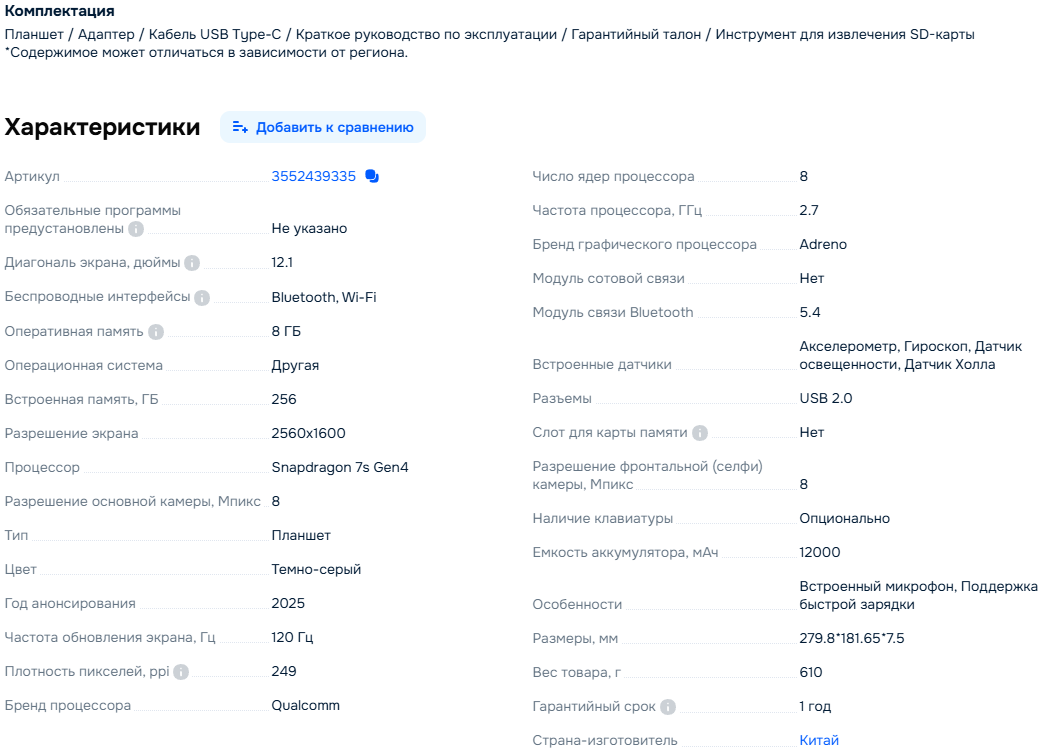 Комплектация
Планшет / Адаптер / Кабель USB Type-C / Краткое руководство по эксплуатации / Гарантийный талон / Инструмент для извлечения SD-карты
*Содержимое может отличаться в зависимости от региона.

Характеристики
Добавить к сравнению

| | |
|---|---|
| Артикул | 3552439335 |
| Обязательные программы предустановлены | Не указано |
| Диагональ экрана, дюймы | 12.1 |
| Беспроводные интерфейсы | Bluetooth, Wi-Fi |
| Оперативная память | 8 ГБ |
| Операционная система | Другая |
| Встроенная память, ГБ | 256 |
| Разрешение экрана | 2560x1600 |
| Процессор | Snapdragon 7s Gen4 |
| Разрешение основной камеры, Мпикс | 8 |
| Тип | Планшет |
| Цвет | Темно-серый |
| Год анонсирования | 2025 |
| Частота обновления экрана, Гц | 120 Гц |
| Плотность пикселей, ppi | 249 |
| Бренд процессора | Qualcomm |

| | |
|---|---|
| Число ядер процессора | 8 |
| Частота процессора, ГГц | 2.7 |
| Бренд графического процессора | Adreno |
| Модуль сотовой связи | Нет |
| Модуль связи Bluetooth | 5.4 |
| Встроенные датчики | Акселерометр, Гироскоп, Датчик освещенности, Датчик Холла |
| Разъемы | USB 2.0 |
| Слот для карты памяти | Нет |
| Разрешение фронтальной (селфи) камеры, Мпикс | 8 |
| Наличие клавиатуры | Опционально |
| Емкость аккумулятора, мАч | 12000 |
| Особенности | Встроенный микрофон, Поддержка быстрой зарядки |
| Размеры, мм | 279.8*181.65*7.5 |
| Вес товара, г | 610 |
| Гарантийный срок | 1 год |
| Страна-изготовитель | Китай |